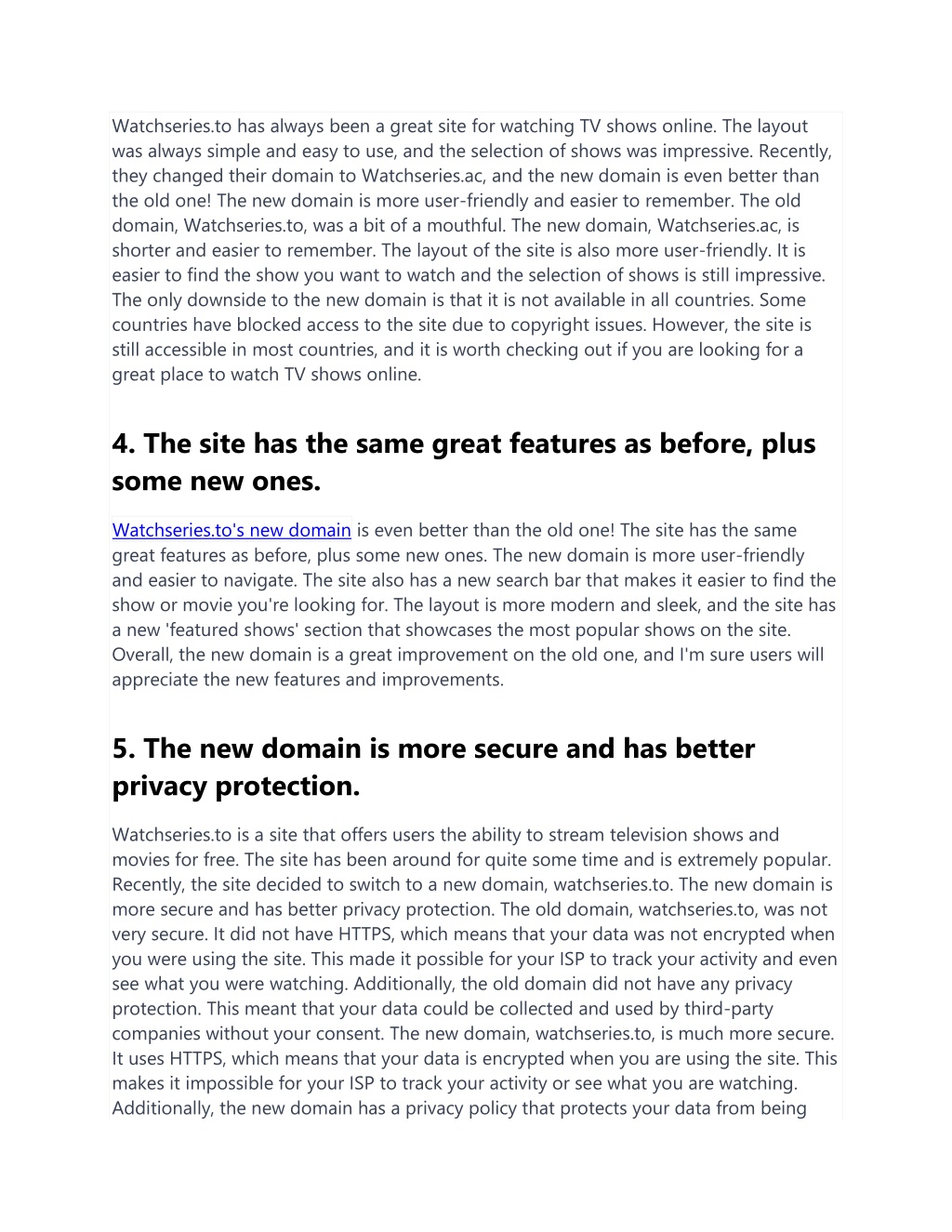 Watchseries.to has always been a great site for watching TV shows online. The layout was always simple and easy to use, and the selection of shows was impressive. Recently, they changed their domain to Watchseries.ac, and the new domain is even better than the old one! The new domain is more user-friendly and easier to remember. The old domain, Watchseries.to, was a bit of a mouthful. The new domain, Watchseries.ac, is shorter and easier to remember. The layout of the site is also more user-friendly. It is easier to find the show you want to watch and the selection of shows is still impressive. The only downside to the new domain is that it is not available in all countries. Some countries have blocked access to the site due to copyright issues. However, the site is still accessible in most countries, and it is worth checking out if you are looking for a great place to watch TV shows online.

4. The site has the same great features as before, plus some new ones.

Watchseries.to's new domain is even better than the old one! The site has the same great features as before, plus some new ones. The new domain is more user-friendly and easier to navigate. The site also has a new search bar that makes it easier to find the show or movie you're looking for. The layout is more modern and sleek, and the site has a new 'featured shows' section that showcases the most popular shows on the site. Overall, the new domain is a great improvement on the old one, and I'm sure users will appreciate the new features and improvements.

5. The new domain is more secure and has better privacy protection.

Watchseries.to is a site that offers users the ability to stream television shows and movies for free. The site has been around for quite some time and is extremely popular. Recently, the site decided to switch to a new domain, watchseries.to. The new domain is more secure and has better privacy protection. The old domain, watchseries.to, was not very secure. It did not have HTTPS, which means that your data was not encrypted when you were using the site. This made it possible for your ISP to track your activity and even see what you were watching. Additionally, the old domain did not have any privacy protection. This meant that your data could be collected and used by third-party companies without your consent. The new domain, watchseries.to, is much more secure. It uses HTTPS, which means that your data is encrypted when you are using the site. This makes it impossible for your ISP to track your activity or see what you are watching. Additionally, the new domain has a privacy policy that protects your data from being